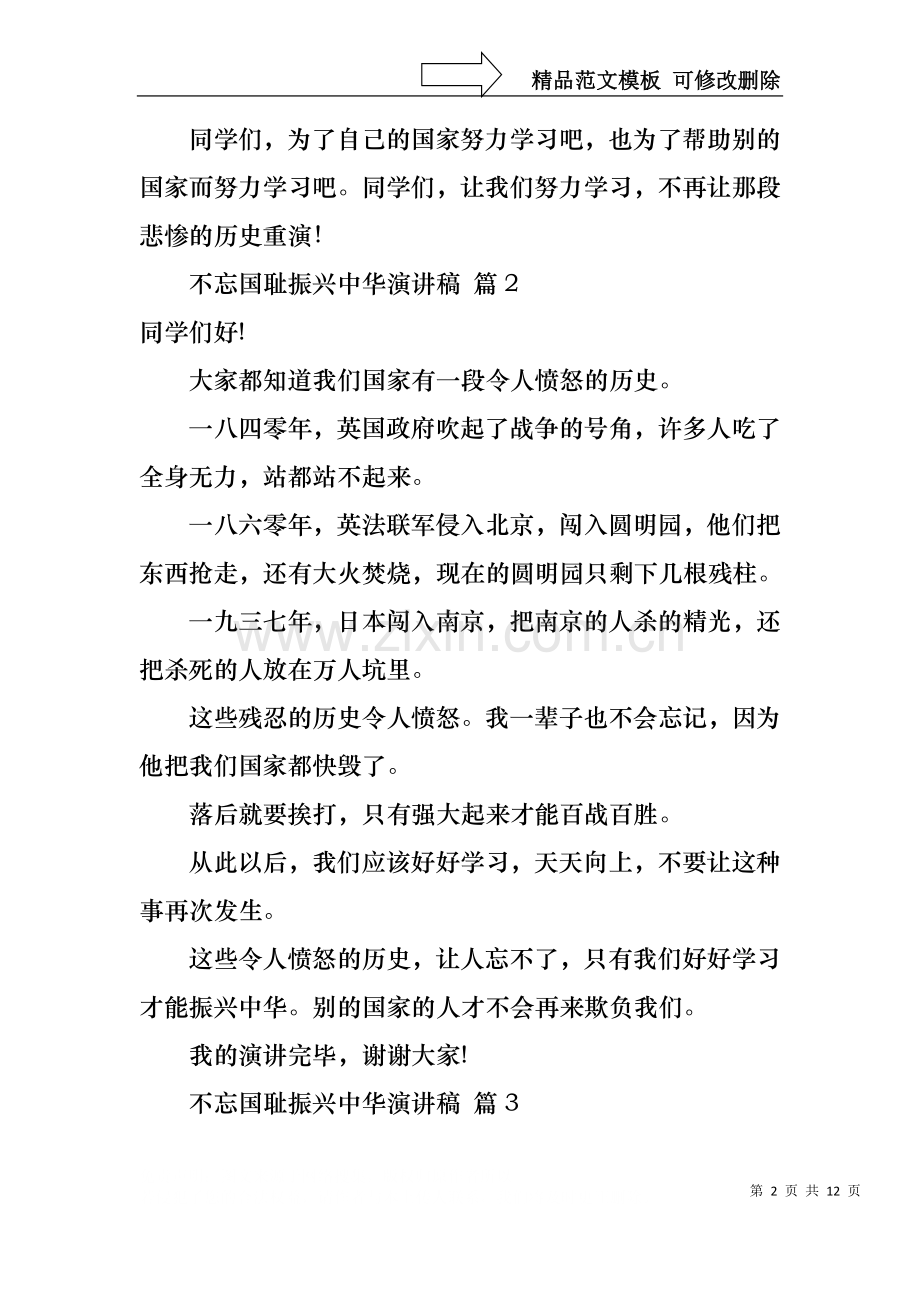 精品范文模板 可修改删除

同学们，为了自己的国家努力学习吧，也为了帮助别的国家而努力学习吧。同学们，让我们努力学习，不再让那段悲惨的历史重演!

不忘国耻振兴中华演讲稿 篇2

同学们好!

大家都知道我们国家有一段令人愤怒的历史。

一八四零年，英国政府吹起了战争的号角，许多人吃了全身无力，站都站不起来。

一八六零年，英法联军侵入北京，闯入圆明园，他们把东西抢走，还有大火焚烧，现在的圆明园只剩下几根残柱。

一九三七年，日本闯入南京，把南京的人杀的精光，还把杀死的人放在万人坑里。

这些残忍的历史令人愤怒。我一辈子也不会忘记，因为他把我们国家都快毁了。

落后就要挨打，只有强大起来才能百战百胜。

从此以后，我们应该好好学习，天天向上，不要让这种事再次发生。

这些令人愤怒的历史，让人忘不了，只有我们好好学习才能振兴中华。别的国家的人才不会再来欺负我们。

我的演讲完毕，谢谢大家!

不忘国耻振兴中华演讲稿 篇3

第2页 共12页

www.zixin.com.cn